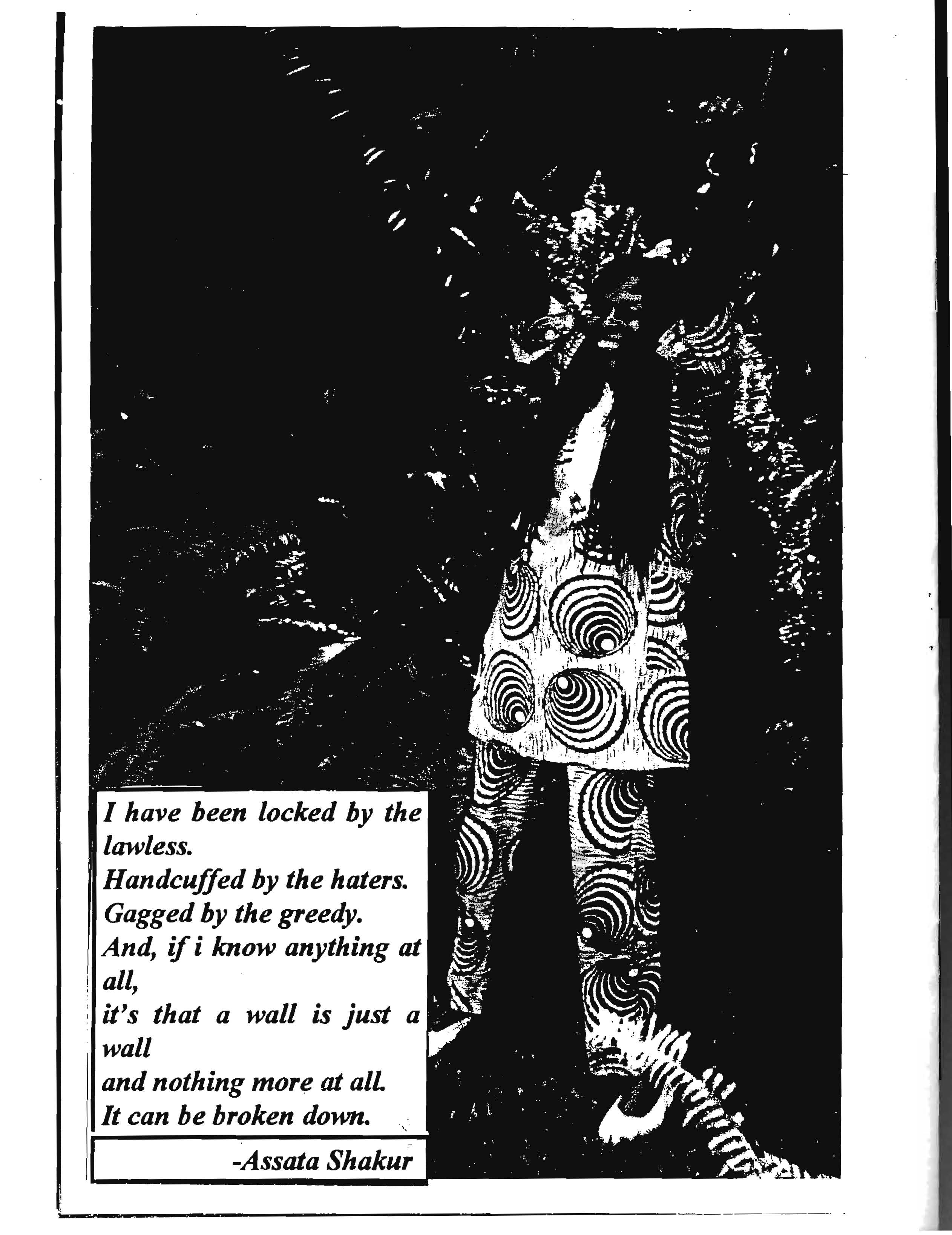 I have been locked by the lawless.
Handcuffed by the haters.
Gagged by the greedy.
And, if i know anything at all,
it's that a wall is just a wall
and nothing more at all.
It can be broken down.

-Assata Shakur